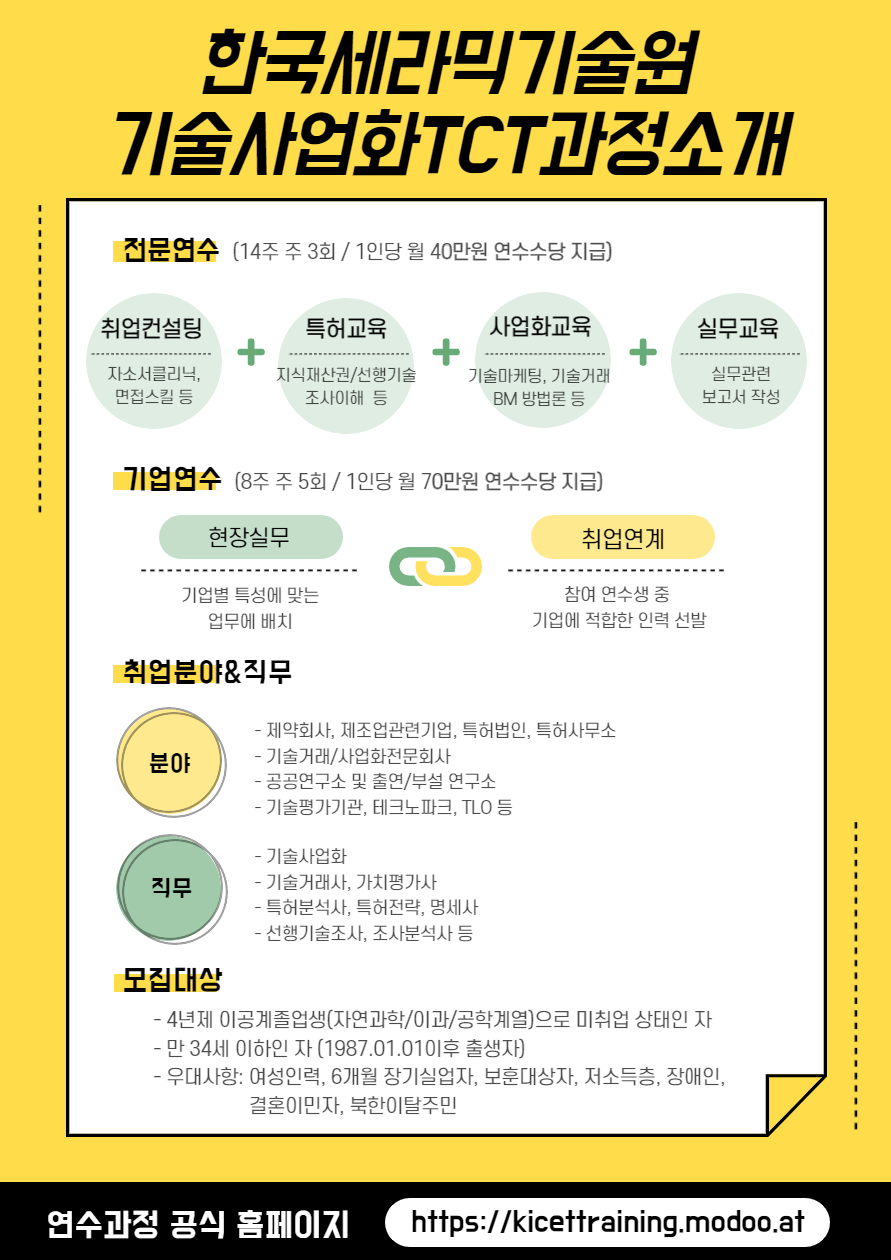 한국세라믹기술원
기술사업화TCT과정소개

전문연수 (14주 주 3회 / 1인당 월 40만원 연수수당 지급)

취업컨설팅
자소서클리닉, 면접스킬 등

+

특허교육
지식재산권/선행기술 조사이해 등

+

사업화교육
기술마케팅, 기술거래 BM 방법론 등

+

실무교육
실무관련 보고서 작성

기업연수 (8주 주 5회 / 1인당 월 70만원 연수수당 지급)

현장실무
기업별 특성에 맞는 업무에 배치

취업연계
참여 연수생 중 기업에 적합한 인력 선발

취업분야&직무

분야
- 제약회사, 제조업관련기업, 특허법인, 특허사무소
- 기술거래/사업화전문회사
- 공공연구소 및 출연/부설 연구소
- 기술평가기관, 테크노파크, TLO 등

직무
- 기술사업화
- 기술거래사, 가치평가사
- 특허분석사, 특허전략, 명세사
- 선행기술조사, 조사분석사 등

모집대상
- 4년제 이공계졸업생(자연과학/이과/공학계열)으로 미취업 상태인 자
- 만 34세 이하인 자 (1987.01.01이후 출생자)
- 우대사항: 여성인력, 6개월 장기실업자, 보훈대상자, 저소득층, 장애인, 결혼이민자, 북한이탈주민

연수과정 공식 홈페이지 https://kicettraining.modoo.at